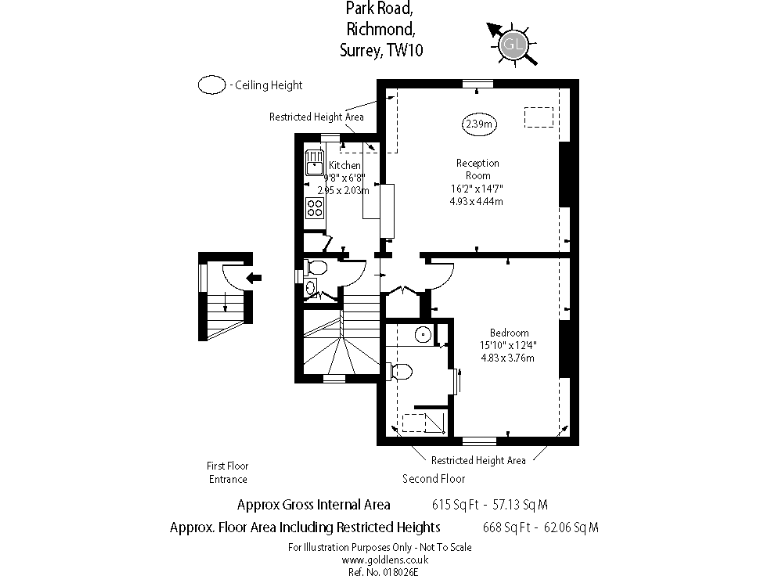 Park Road,
Richmond,
Surrey, TW10

GL

- Ceiling Height

Restricted Height Area

2.39m

Kitchen
9'8" x 6'8"
2.95 x 2.03m

Reception
Room
16'2" x 14'7"
4.93 x 4.44m

Bedroom
15'10" x 12'4"
4.83 x 3.76m

Restricted Height Area

First Floor
Entrance

Second Floor

Approx Gross Internal Area 615 Sq Ft - 57.13 Sq M
Approx. Floor Area Including Restricted Heights 668 Sq Ft - 62.06 Sq M

For Illustration Purposes Only - Not To Scale
www.goldlens.co.uk
Ref. No. 018026E